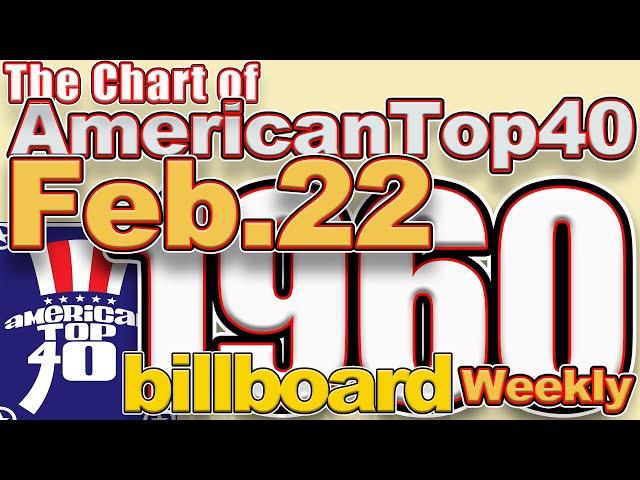 The Chart of
AmericanTop40
Feb.22
1960
AMERICA TOP 40
billboard Weekly